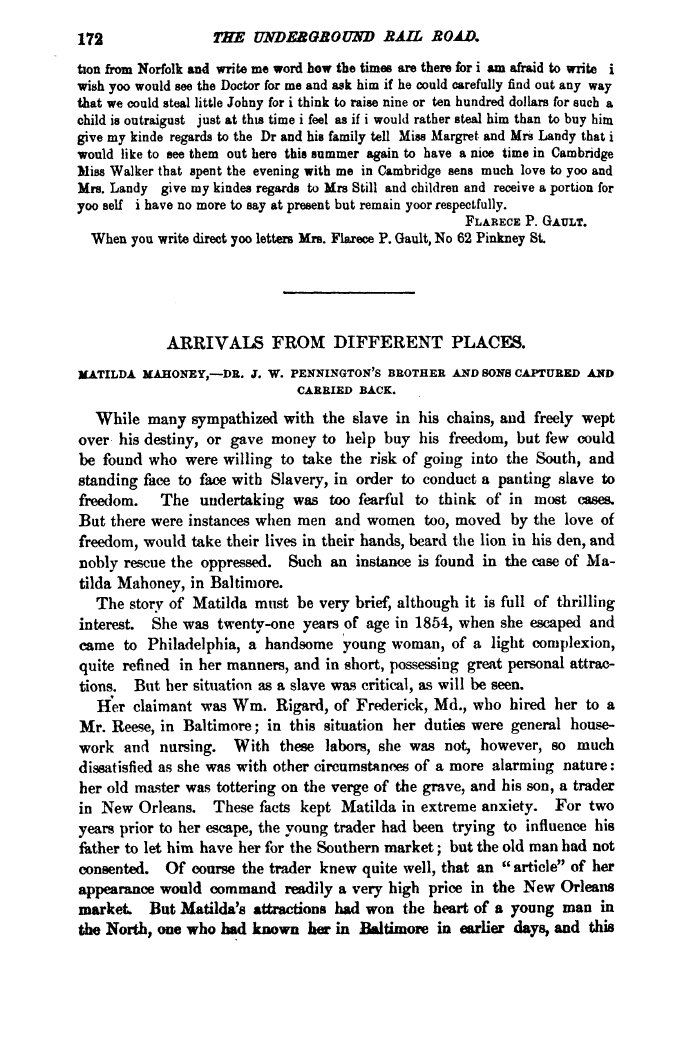 172 THE UNDERGROUND RAIL ROAD.

tion from Norfolk and write me word how the times are there for i am afraid to write i wish yoo would see the Doctor for me and ask him if he could carefully find out any way that we could steal little Johny for i think to raise nine or ten hundred dollars for such a child is outraigust just at this time i feel as if i would rather steal him than to buy him give my kinde regards to the Dr and his family tell Miss Margret and Mrs Landy that i would like to see them out here this summer again to have a nice time in Cambridge Miss Walker that spent the evening with me in Cambridge sens much love to yoo and Mrs. Landy give my kindes regards to Mrs Still and children and receive a portion for yoo self i have no more to say at present but remain yoor respectfully.

FLARECE P. GAULT.

When you write direct yoo letters Mrs. Flarece P. Gault, No 62 Pinkney St.

ARRIVALS FROM DIFFERENT PLACES.

MATILDA MAHONEY,—DR. J. W. PENNINGTON'S BROTHER AND SONS CAPTURED AND CARRIED BACK.

While many sympathized with the slave in his chains, and freely wept over his destiny, or gave money to help buy his freedom, but few could be found who were willing to take the risk of going into the South, and standing face to face with Slavery, in order to conduct a panting slave to freedom. The undertaking was too fearful to think of in most cases. But there were instances when men and women too, moved by the love of freedom, would take their lives in their hands, beard the lion in his den, and nobly rescue the oppressed. Such an instance is found in the case of Matilda Mahoney, in Baltimore.

The story of Matilda must be very brief, although it is full of thrilling interest. She was twenty-one years of age in 1854, when she escaped and came to Philadelphia, a handsome young woman, of a light complexion, quite refined in her manners, and in short, possessing great personal attractions. But her situation as a slave was critical, as will be seen.

Her claimant was Wm. Rigard, of Frederick, Md., who hired her to a Mr. Reese, in Baltimore; in this situation her duties were general housework and nursing. With these labors, she was not, however, so much dissatisfied as she was with other circumstances of a more alarming nature: her old master was tottering on the verge of the grave, and his son, a trader in New Orleans. These facts kept Matilda in extreme anxiety. For two years prior to her escape, the young trader had been trying to influence his father to let him have her for the Southern market; but the old man had not consented. Of course the trader knew quite well, that an "article" of her appearance would command readily a very high price in the New Orleans market. But Matilda's attractions had won the heart of a young man in the North, one who had known her in Baltimore in earlier days, and this